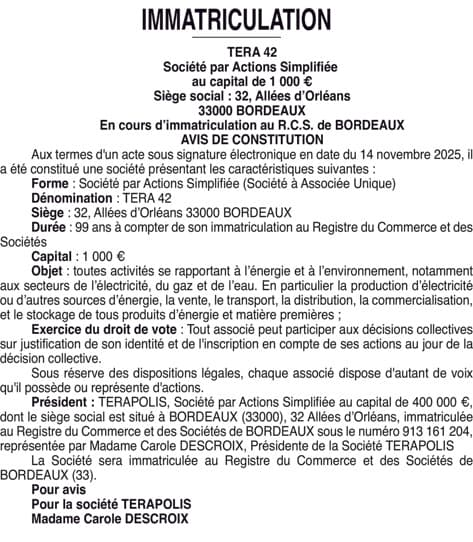 IMMATRICULATION

TERA 42
Société par Actions Simplifiée
au capital de 1 000 €
Siège social : 32, Allées d'Orléans
33000 BORDEAUX
En cours d'immatriculation au R.C.S. de BORDEAUX
AVIS DE CONSTITUTION

Aux termes d'un acte sous signature électronique en date du 14 novembre 2025, il a été constitué une société présentant les caractéristiques suivantes :

Forme : Société par Actions Simplifiée (Société à Associée Unique)

Dénomination : TERA 42

Siège : 32, Allées d'Orléans 33000 BORDEAUX

Durée : 99 ans à compter de son immatriculation au Registre du Commerce et des Sociétés

Capital : 1 000 €

Objet : toutes activités se rapportant à l'énergie et à l'environnement, notamment aux secteurs de l'électricité, du gaz et de l'eau. En particulier la production d'électricité ou d'autres sources d'énergie, la vente, le transport, la distribution, la commercialisation, et le stockage de tous produits d'énergie et matière premières ;

Exercice du droit de vote : Tout associé peut participer aux décisions collectives sur justification de son identité et de l'inscription en compte de ses actions au jour de la décision collective.

Sous réserve des dispositions légales, chaque associé dispose d'autant de voix qu'il possède ou représente d'actions.

Président : TERAPOLIS, Société par Actions Simplifiée au capital de 400 000 €, dont le siège social est situé à BORDEAUX (33000), 32 Allées d'Orléans, immatriculée au Registre du Commerce et des Sociétés de BORDEAUX sous le numéro 913 161 204, représentée par Madame Carole DESCROIX, Présidente de la Société TERAPOLIS

La Société sera immatriculée au Registre du Commerce et des Sociétés de BORDEAUX (33).

Pour avis
Pour la société TERAPOLIS
Madame Carole DESCROIX